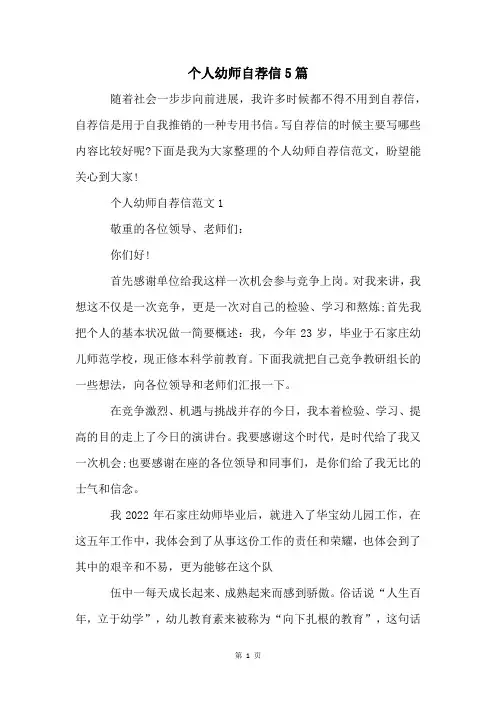 个人幼师自荐信5篇

随着社会一步步向前进展，我许多时候都不得不用到自荐信，自荐信是用于自我推销的一种专用书信。写自荐信的时候主要写哪些内容比较好呢?下面是我为大家整理的个人幼师自荐信范文，盼望能关心到大家!

个人幼师自荐信范文1

敬重的各位领导、老师们:

你们好!

首先感谢单位给我这样一次机会参与竞争上岗。对我来讲，我想这不仅是一次竞争，更是一次对自己的检验、学习和熬炼;首先我把个人的基本状况做一简要概述:我，今年23岁，毕业于石家庄幼儿师范学校，现正修本科学前教育。下面我就把自己竞争教研组长的一些想法，向各位领导和老师们汇报一下。

在竞争激烈、机遇与挑战并存的今日，我本着检验、学习、提高的目的走上了今日的演讲台。我要感谢这个时代，是时代给了我又一次机会;也要感谢在座的各位领导和同事们，是你们给了我无比的士气和信念。

我2022年石家庄幼师毕业后，就进入了华宝幼儿园工作，在这五年工作中，我体会到了从事这份工作的责任和荣耀，也体会到了其中的艰辛和不易，更为能够在这个队

伍中一每天成长起来、成熟起来而感到骄傲。俗话说“人生百年，立于幼学”，幼儿教育素来被称为“向下扎根的教育”，这句话

第 1 页